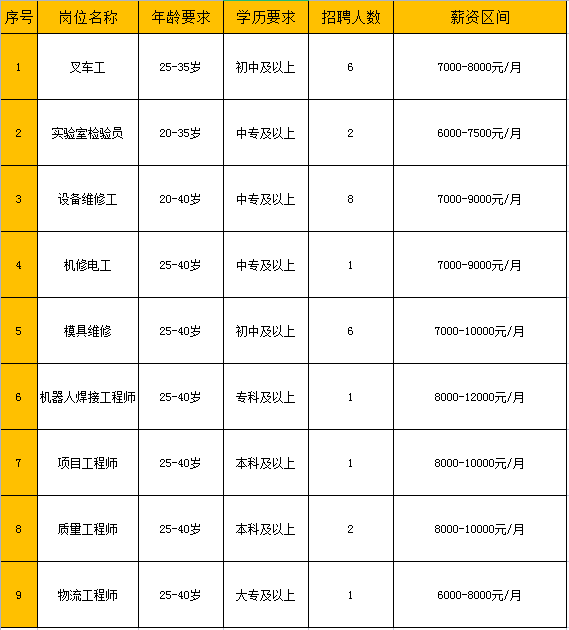 | 序号 | 岗位名称 | 年龄要求 | 学历要求 | 招聘人数 | 薪资区间 |
|---|---|---|---|---|---|
| 1 | 叉车工 | 25-35岁 | 初中及以上 | 6 | 7000-8000元/月 |
| 2 | 实验室检验员 | 20-35岁 | 中专及以上 | 2 | 6000-7500元/月 |
| 3 | 设备维修工 | 20-40岁 | 中专及以上 | 8 | 7000-9000元/月 |
| 4 | 机修电工 | 25-40岁 | 中专及以上 | 1 | 7000-9000元/月 |
| 5 | 模具维修 | 25-40岁 | 初中及以上 | 6 | 7000-10000元/月 |
| 6 | 机器人焊接工程师 | 25-40岁 | 专科及以上 | 1 | 8000-12000元/月 |
| 7 | 项目工程师 | 25-40岁 | 本科及以上 | 1 | 8000-10000元/月 |
| 8 | 质量工程师 | 25-40岁 | 本科及以上 | 2 | 8000-10000元/月 |
| 9 | 物流工程师 | 25-40岁 | 大专及以上 | 1 | 6000-8000元/月 |